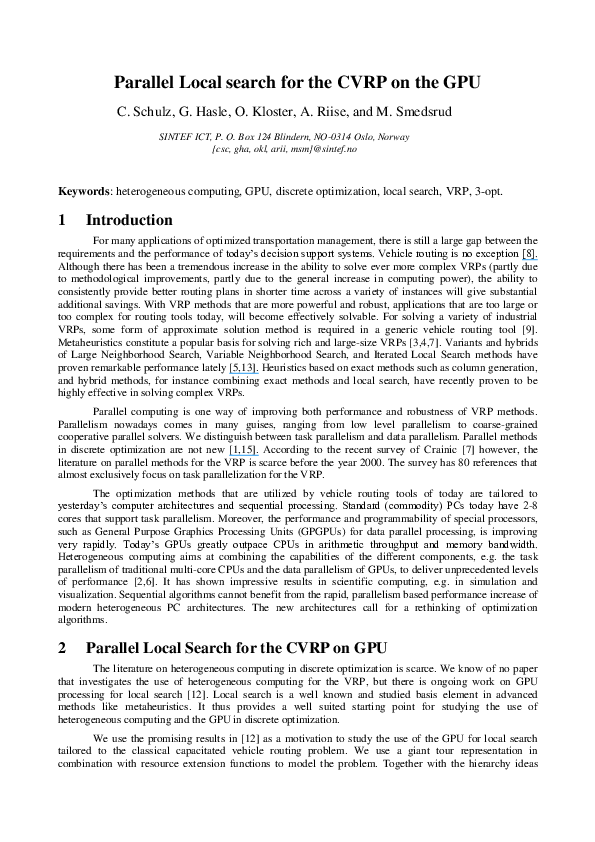 Parallel Local search for the CVRP on the GPU

C. Schulz, G. Hasle, O. Kloster, A. Riise, and M. Smedsrud

SINTEF ICT, P. O. Box 124 Blindern, NO-0314 Oslo, Norway
{csc, gha, okl, arii, msm}@sintef.no

Keywords: heterogeneous computing, GPU, discrete optimization, local search, VRP, 3-opt.

1 Introduction

For many applications of optimized transportation management, there is still a large gap between the requirements and the performance of today's decision support systems. Vehicle routing is no exception [8]. Although there has been a tremendous increase in the ability to solve ever more complex VRPs (partly due to methodological improvements, partly due to the general increase in computing power), the ability to consistently provide better routing plans in shorter time across a variety of instances will give substantial additional savings. With VRP methods that are more powerful and robust, applications that are too large or too complex for routing tools today, will become effectively solvable. For solving a variety of industrial VRPs, some form of approximate solution method is required in a generic vehicle routing tool [9]. Metaheuristics constitute a popular basis for solving rich and large-size VRPs [3,4,7]. Variants and hybrids of Large Neighborhood Search, Variable Neighborhood Search, and Iterated Local Search methods have proven remarkable performance lately [5,13]. Heuristics based on exact methods such as column generation, and hybrid methods, for instance combining exact methods and local search, have recently proven to be highly effective in solving complex VRPs.

Parallel computing is one way of improving both performance and robustness of VRP methods. Parallelism nowadays comes in many guises, ranging from low level parallelism to coarse-grained cooperative parallel solvers. We distinguish between task parallelism and data parallelism. Parallel methods in discrete optimization are not new [1,15]. According to the recent survey of Crainic [7] however, the literature on parallel methods for the VRP is scarce before the year 2000. The survey has 80 references that almost exclusively focus on task parallelization for the VRP.

The optimization methods that are utilized by vehicle routing tools of today are tailored to yesterday's computer architectures and sequential processing. Standard (commodity) PCs today have 2-8 cores that support task parallelism. Moreover, the performance and programmability of special processors, such as General Purpose Graphics Processing Units (GPGPUs) for data parallel processing, is improving very rapidly. Today's GPUs greatly outpace CPUs in arithmetic throughput and memory bandwidth. Heterogeneous computing aims at combining the capabilities of the different components, e.g. the task parallelism of traditional multi-core CPUs and the data parallelism of GPUs, to deliver unprecedented levels of performance [2,6]. It has shown impressive results in scientific computing, e.g. in simulation and visualization. Sequential algorithms cannot benefit from the rapid, parallelism based performance increase of modern heterogeneous PC architectures. The new architectures call for a rethinking of optimization algorithms.

2 Parallel Local Search for the CVRP on GPU

The literature on heterogeneous computing in discrete optimization is scarce. We know of no paper that investigates the use of heterogeneous computing for the VRP, but there is ongoing work on GPU processing for local search [12]. Local search is a well known and studied basis element in advanced methods like metaheuristics. It thus provides a well suited starting point for studying the use of heterogeneous computing and the GPU in discrete optimization.

We use the promising results in [12] as a motivation to study the use of the GPU for local search tailored to the classical capacitated vehicle routing problem. We use a giant tour representation in combination with resource extension functions to model the problem. Together with the hierarchy ideas